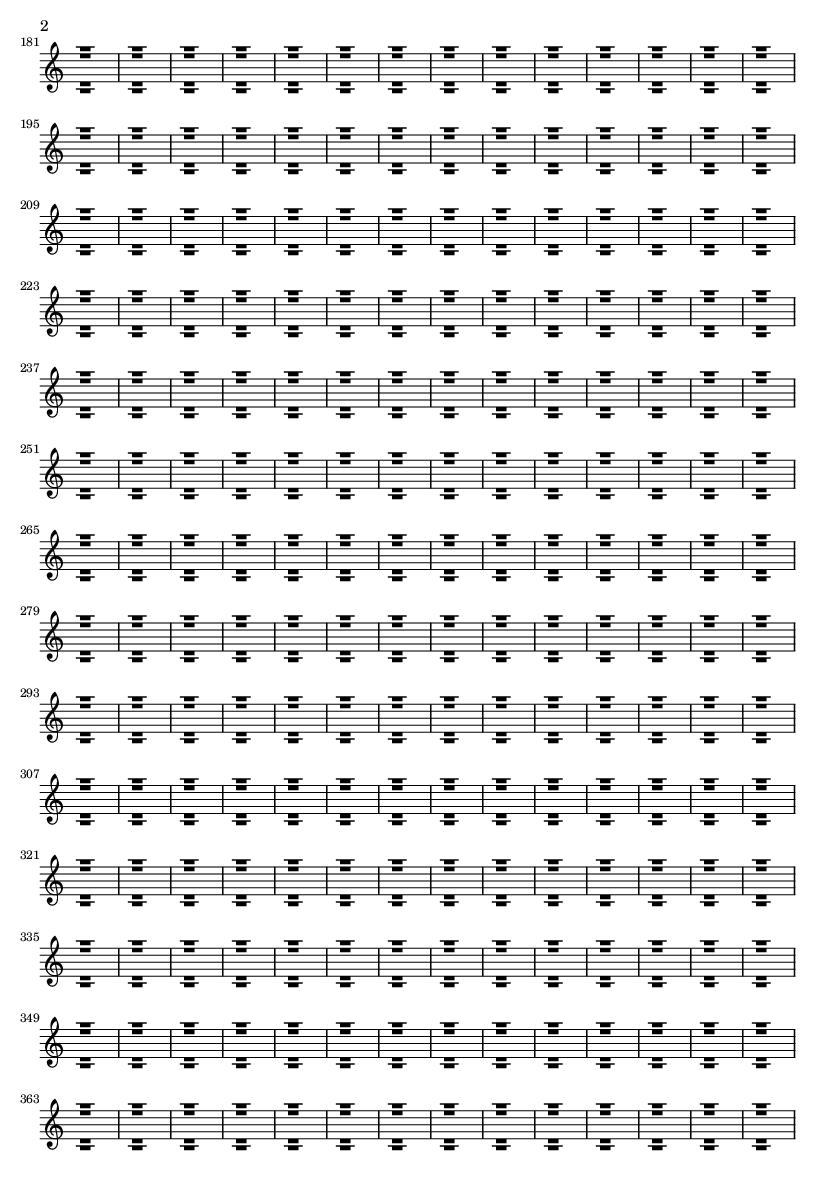 2

181

195

209

223

237

251

265

279

293

307

321

335

349

363